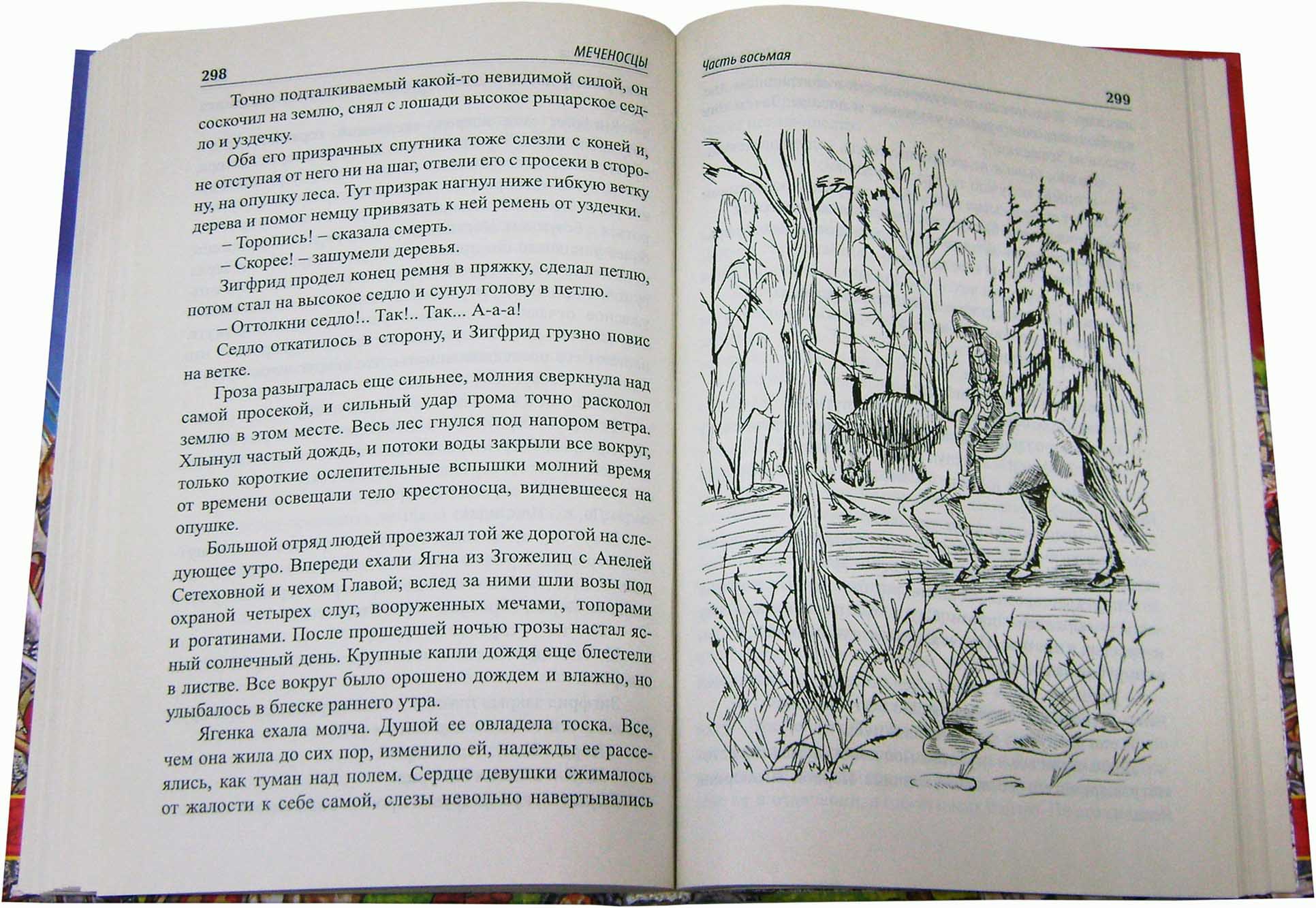 298

МЕЧЕНОСЦЫ

Точно подталкиваемый какой-то невидимой силой, он соскочил на землю, снял с лошади высокое рыцарское седло и уздечку.

Оба его призрачных спутника тоже слезли с коней и, не отступая от него ни на шаг, отвели его с просеки в сторону, на опушку леса. Тут призрак нагнул ниже гибкую ветку дерева и помог немцу привязать к ней ремень от уздечки.

– Торопись! – сказала смерть.

– Скорее! – зашумели деревья.

Зигфрид продел конец ремня в пряжку, сделал петлю, потом стал на высокое седло и сунул голову в петлю.

– Оттолкни седло!.. Так!.. Так... А-а-а!

Седло откатилось в сторону, и Зигфрид грузно повис на ветке.

Гроза разыгралась еще сильнее, молния сверкнула над самой просекой, и сильный удар грома точно расколол землю в этом месте. Весь лес гнулся под напором ветра. Хлынул частый дождь, и потоки воды закрыли все вокруг, только короткие ослепительные вспышки молний время от времени освещали тело крестоносца, видневшееся на опушке.

Большой отряд людей проезжал той же дорогой на следующее утро. Впереди ехали Ягна из Згожелиц с Анелей Сетеховной и чехом Главой; вслед за ними шли возы под охраной четырех слуг, вооруженных мечами, топорами и рогатинами. После прошедшей ночью грозы настал ясный солнечный день. Крупные капли дождя еще блестели в листве. Все вокруг было орошено дождем и влажно, но улыбалось в блеске раннего утра.

Ягенка ехала молча. Душой ее овладела тоска. Все, чем она жила до сих пор, изменило ей, надежды ее рассеялись, как туман над полем. Сердце девушки сжималось от жалости к себе самой, слезы невольно навертывались

Часть восьмая

299